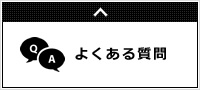 Q
A
よくある質問